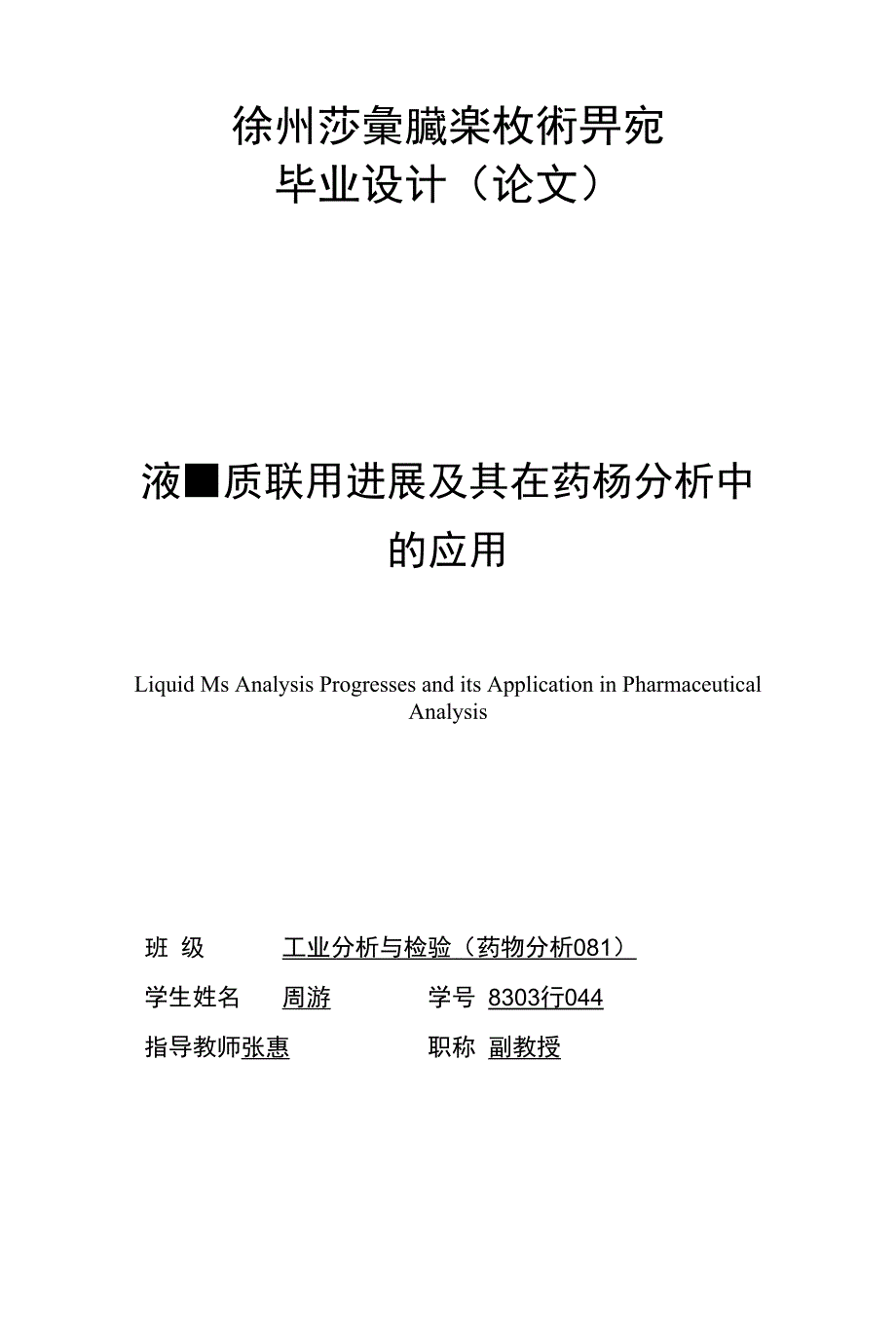 徐州莎彙臓楽枚術畀宛
毕业设计（论文）

液■质联用进展及其在药杨分析中的应用

Liquid Ms Analysis Progresses and its Application in Pharmaceutical Analysis

班 级 工业分析与检验（药物分析081）
学生姓名 周游 学号 8303行044
指导教师张惠 职称 副教授